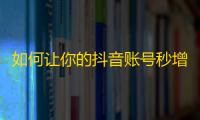 如何让你的抖音账号秒增